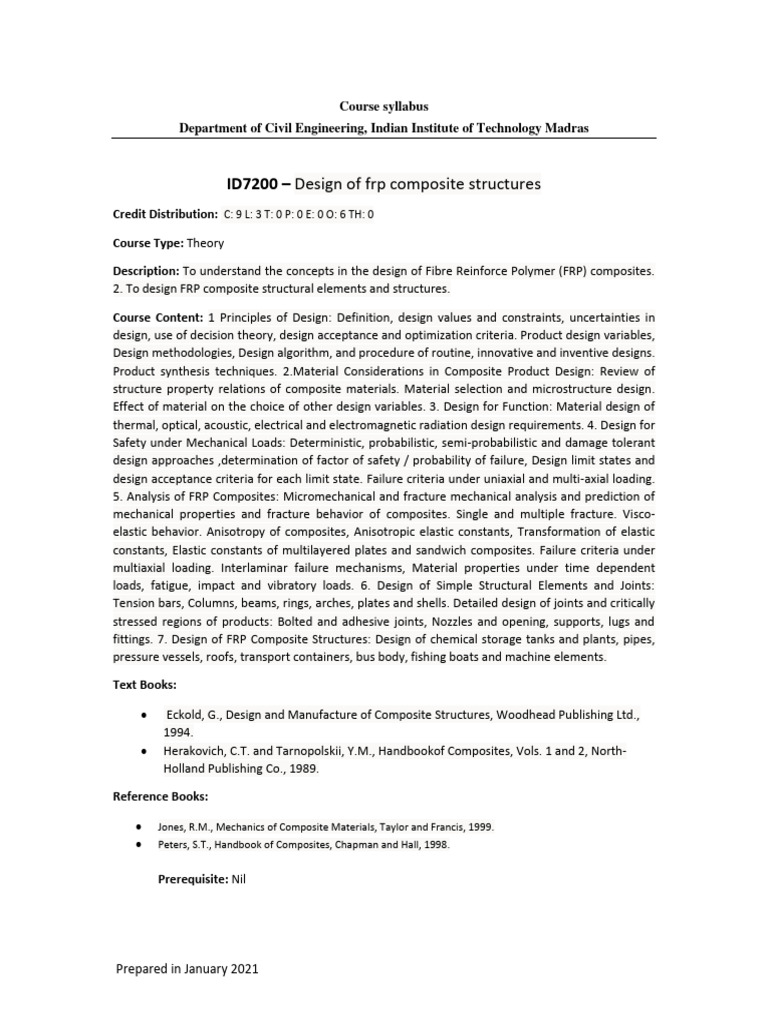 Course syllabus

Department of Civil Engineering, Indian Institute of Technology Madras

ID7200 – Design of frp composite structures

Credit Distribution: C: 9 L: 3 T: 0 P: 0 E: 0 O: 6 TH: 0

Course Type: Theory

Description: To understand the concepts in the design of Fibre Reinforce Polymer (FRP) composites. 2. To design FRP composite structural elements and structures.

Course Content: 1 Principles of Design: Definition, design values and constraints, uncertainties in design, use of decision theory, design acceptance and optimization criteria. Product design variables, Design methodologies, Design algorithm, and procedure of routine, innovative and inventive designs. Product synthesis techniques. 2.Material Considerations in Composite Product Design: Review of structure property relations of composite materials. Material selection and microstructure design. Effect of material on the choice of other design variables. 3. Design for Function: Material design of thermal, optical, acoustic, electrical and electromagnetic radiation design requirements. 4. Design for Safety under Mechanical Loads: Deterministic, probabilistic, semi-probabilistic and damage tolerant design approaches ,determination of factor of safety / probability of failure, Design limit states and design acceptance criteria for each limit state. Failure criteria under uniaxial and multi-axial loading. 5. Analysis of FRP Composites: Micromechanical and fracture mechanical analysis and prediction of mechanical properties and fracture behavior of composites. Single and multiple fracture. Visco-elastic behavior. Anisotropy of composites, Anisotropic elastic constants, Transformation of elastic constants, Elastic constants of multilayered plates and sandwich composites. Failure criteria under multiaxial loading. Interlaminar failure mechanisms, Material properties under time dependent loads, fatigue, impact and vibratory loads. 6. Design of Simple Structural Elements and Joints: Tension bars, Columns, beams, rings, arches, plates and shells. Detailed design of joints and critically stressed regions of products: Bolted and adhesive joints, Nozzles and opening, supports, lugs and fittings. 7. Design of FRP Composite Structures: Design of chemical storage tanks and plants, pipes, pressure vessels, roofs, transport containers, bus body, fishing boats and machine elements.

Text Books:

• Eckold, G., Design and Manufacture of Composite Structures, Woodhead Publishing Ltd., 1994.
• Herakovich, C.T. and Tarnopolskii, Y.M., Handbookof Composites, Vols. 1 and 2, North-Holland Publishing Co., 1989.

Reference Books:

• Jones, R.M., Mechanics of Composite Materials, Taylor and Francis, 1999.
• Peters, S.T., Handbook of Composites, Chapman and Hall, 1998.

Prerequisite: Nil

Prepared in January 2021